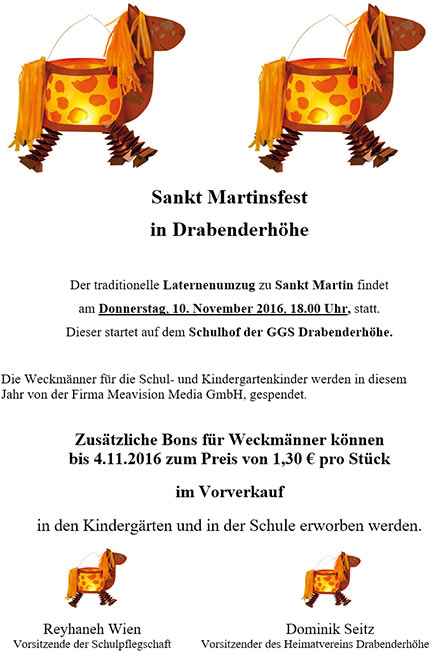 Sankt Martinsfest
in Drabenderhöhe

Der traditionelle Laternenumzug zu Sankt Martin findet am Donnerstag, 10. November 2016, 18.00 Uhr, statt. Dieser startet auf dem Schulhof der GGS Drabenderhöhe.

Die Weckmänner für die Schul- und Kindergartenkinder werden in diesem Jahr von der Firma Meavision Media GmbH, gespendet.

Zusätzliche Bons für Weckmänner können bis 4.11.2016 zum Preis von 1,30 € pro Stück

im Vorverkauf

in den Kindergärten und in der Schule erworben werden.

Reyhaneh Wien
Vorsitzende der Schulpflegschaft

Dominik Seitz
Vorsitzender des Heimatvereins Drabenderhöhe